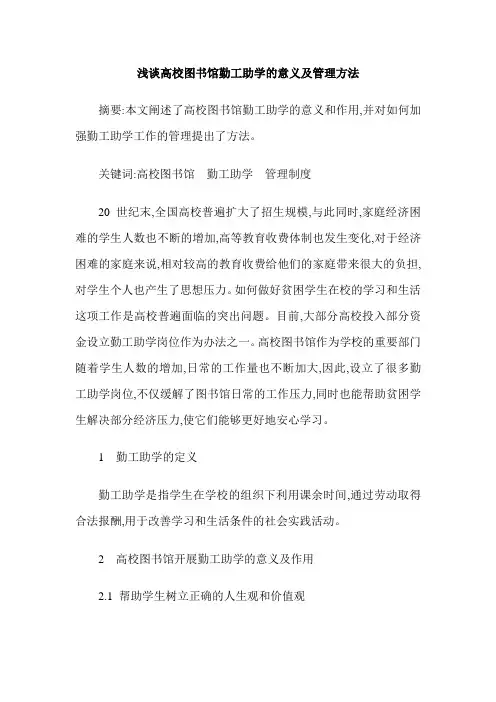 浅谈高校图书馆勤工助学的意义及管理方法

摘要:本文阐述了高校图书馆勤工助学的意义和作用,并对如何加强勤工助学工作的管理提出了方法。

关键词:高校图书馆　勤工助学　管理制度

20 世纪末,全国高校普遍扩大了招生规模,与此同时,家庭经济困难的学生人数也不断的增加,高等教育收费体制也发生变化,对于经济困难的家庭来说,相对较高的教育收费给他们的家庭带来很大的负担,对学生个人也产生了思想压力。如何做好贫困学生在校的学习和生活这项工作是高校普遍面临的突出问题。目前,大部分高校投入部分资金设立勤工助学岗位作为办法之一。高校图书馆作为学校的重要部门随着学生人数的增加,日常的工作量也不断加大,因此,设立了很多勤工助学岗位,不仅缓解了图书馆日常的工作压力,同时也能帮助贫困学生解决部分经济压力,使它们能够更好地安心学习。

1　勤工助学的定义

勤工助学是指学生在学校的组织下利用课余时间,通过劳动取得合法报酬,用于改善学习和生活条件的社会实践活动。

2　高校图书馆开展勤工助学的意义及作用

2.1　帮助学生树立正确的人生观和价值观